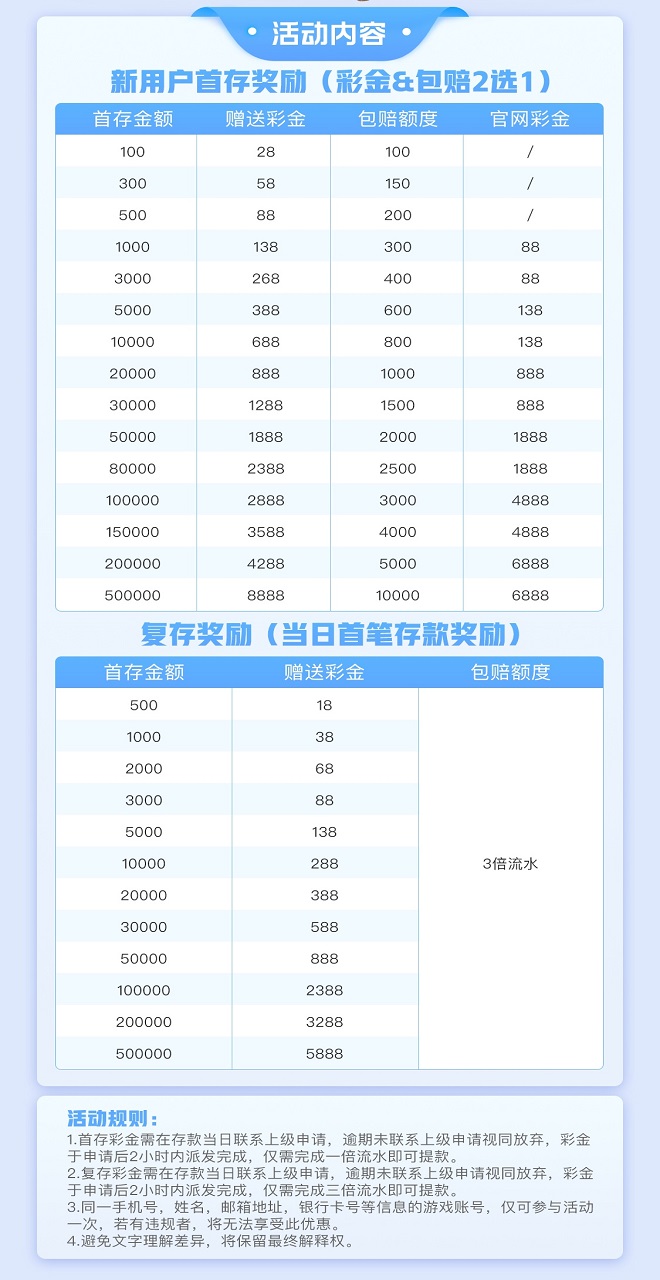 活动内容

新用户首存奖励（彩金&包赔2选1）

| 首存金额 | 赠送彩金 | 包赔额度 | 官网彩金 |
|---|---|---|---|
| 100 | 28 | 100 | / |
| 300 | 58 | 150 | / |
| 500 | 88 | 200 | / |
| 1000 | 138 | 300 | 88 |
| 3000 | 268 | 400 | 88 |
| 5000 | 388 | 600 | 138 |
| 10000 | 688 | 800 | 138 |
| 20000 | 888 | 1000 | 888 |
| 30000 | 1288 | 1500 | 888 |
| 50000 | 1888 | 2000 | 1888 |
| 80000 | 2388 | 2500 | 1888 |
| 100000 | 2888 | 3000 | 4888 |
| 150000 | 3588 | 4000 | 4888 |
| 200000 | 4288 | 5000 | 6888 |
| 500000 | 8888 | 10000 | 6888 |

复存奖励（当日首笔存款奖励）

| 首存金额 | 赠送彩金 | 包赔额度 |
|---|---|---|
| 500 | 18 | 3倍流水 |
| 1000 | 38 | |
| 2000 | 68 | |
| 3000 | 88 | |
| 5000 | 138 | |
| 10000 | 288 | |
| 20000 | 388 | |
| 30000 | 588 | |
| 50000 | 888 | |
| 100000 | 2388 | |
| 200000 | 3288 | |
| 500000 | 5888 | |

活动规则：
1.首存彩金需在存款当日联系上级申请，逾期未联系上级申请视同放弃，彩金于申请后2小时内派发完成，仅需完成一倍流水即可提款。
2.复存彩金需在存款当日联系上级申请，逾期未联系上级申请视同放弃，彩金于申请后2小时内派发完成，仅需完成三倍流水即可提款。
3.同一手机号，姓名，邮箱地址，银行卡号等信息的游戏账号，仅可参与活动一次，若有违规者，将无法享受此优惠。
4.避免文字理解差异，将保留最终解释权。